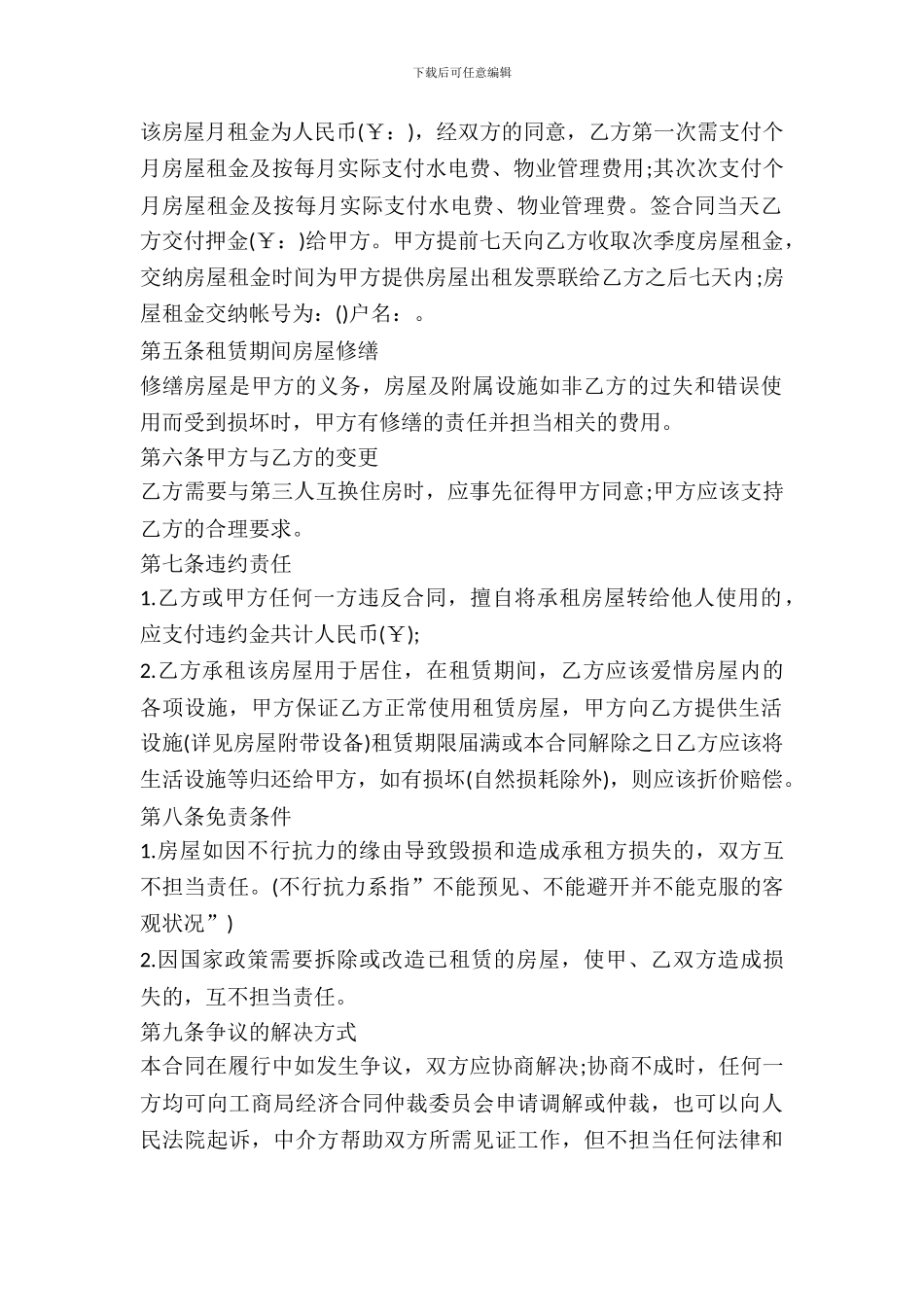 下载后可任意编辑

该房屋月租金为人民币(￥：)，经双方的同意，乙方第一次需支付个月房屋租金及按每月实际支付水电费、物业管理费用;其次次支付个月房屋租金及按每月实际支付水电费、物业管理费。签合同当天乙方交付押金(￥：)给甲方。甲方提前七天向乙方收取次季度房屋租金，交纳房屋租金时间为甲方提供房屋出租发票联给乙方之后七天内;房屋租金交纳帐号为：()户名：。

第五条租赁期间房屋修缮

修缮房屋是甲方的义务，房屋及附属设施如非乙方的过失和错误使用而受到损坏时，甲方有修缮的责任并担当相关的费用。

第六条甲方与乙方的变更

乙方需要与第三人互换住房时，应事先征得甲方同意;甲方应该支持乙方的合理要求。

第七条违约责任

1.乙方或甲方任何一方违反合同，擅自将承租房屋转给他人使用的，应支付违约金共计人民币(￥);

2.乙方承租该房屋用于居住，在租赁期间，乙方应该爱惜房屋内的各项设施，甲方保证乙方正常使用租赁房屋，甲方向乙方提供生活设施(详见房屋附带设备)租赁期限届满或本合同解除之日乙方应该将生活设施等归还给甲方，如有损坏(自然损耗除外)，则应该折价赔偿。

第八条免责条件

1.房屋如因不行抗力的缘由导致毁损和造成承租方损失的，双方互不担当责任。(不行抗力系指”不能预见、不能避开并不能克服的客观状况”)

2.因国家政策需要拆除或改造已租赁的房屋，使甲、乙双方造成损失的，互不担当责任。

第九条争议的解决方式

本合同在履行中如发生争议，双方应协商解决;协商不成时，任何一方均可向工商局经济合同仲裁委员会申请调解或仲裁，也可以向人民法院起诉，中介方帮助双方所需见证工作，但不担当任何法律和